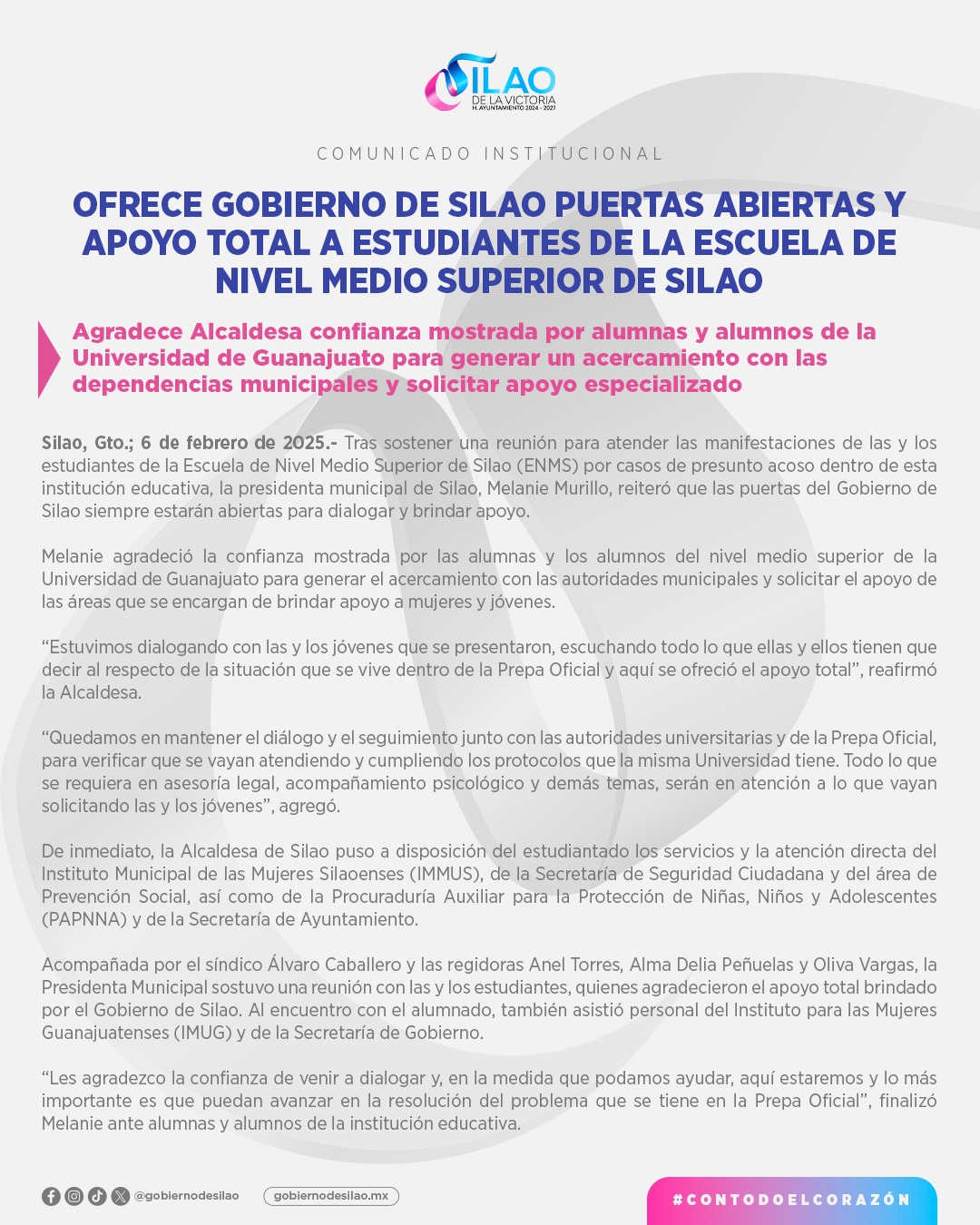 SILAO
DE LA VICTORIA
H. AYUNTAMIENTO 2024 - 2027

COMUNICADO INSTITUCIONAL

OFRECE GOBIERNO DE SILAO PUERTAS ABIERTAS Y APOYO TOTAL A ESTUDIANTES DE LA ESCUELA DE NIVEL MEDIO SUPERIOR DE SILAO

Agradece Alcaldesa confianza mostrada por alumnas y alumnos de la Universidad de Guanajuato para generar un acercamiento con las dependencias municipales y solicitar apoyo especializado

Silao, Gto.; 6 de febrero de 2025.- Tras sostener una reunión para atender las manifestaciones de las y los estudiantes de la Escuela de Nivel Medio Superior de Silao (ENMS) por casos de presunto acoso dentro de esta institución educativa, la presidenta municipal de Silao, Melanie Murillo, reiteró que las puertas del Gobierno de Silao siempre estarán abiertas para dialogar y brindar apoyo.

Melanie agradeció la confianza mostrada por las alumnas y los alumnos del nivel medio superior de la Universidad de Guanajuato para generar el acercamiento con las autoridades municipales y solicitar el apoyo de las áreas que se encargan de brindar apoyo a mujeres y jóvenes.

“Estuvimos dialogando con las y los jóvenes que se presentaron, escuchando todo lo que ellas y ellos tienen que decir al respecto de la situación que se vive dentro de la Prepa Oficial y aquí se ofreció el apoyo total”, reafirmó la Alcaldesa.

“Quedamos en mantener el diálogo y el seguimiento junto con las autoridades universitarias y de la Prepa Oficial, para verificar que se vayan atendiendo y cumpliendo los protocolos que la misma Universidad tiene. Todo lo que se requiera en asesoría legal, acompañamiento psicológico y demás temas, serán en atención a lo que vayan solicitando las y los jóvenes”, agregó.

De inmediato, la Alcaldesa de Silao puso a disposición del estudiantado los servicios y la atención directa del Instituto Municipal de las Mujeres Silaoenses (IMMUS), de la Secretaría de Seguridad Ciudadana y del área de Prevención Social, así como de la Procuraduría Auxiliar para la Protección de Niñas, Niños y Adolescentes (PAPNNA) y de la Secretaría de Ayuntamiento.

Acompañada por el síndico Álvaro Caballero y las regidoras Anel Torres, Alma Delia Peñuelas y Oliva Vargas, la Presidenta Municipal sostuvo una reunión con las y los estudiantes, quienes agradecieron el apoyo total brindado por el Gobierno de Silao. Al encuentro con el alumnado, también asistió personal del Instituto para las Mujeres Guanajuatenses (IMUG) y de la Secretaría de Gobierno.

“Les agradezco la confianza de venir a dialogar y, en la medida que podamos ayudar, aquí estaremos y lo más importante es que puedan avanzar en la resolución del problema que se tiene en la Prepa Oficial”, finalizó Melanie ante alumnas y alumnos de la institución educativa.

@gobiernodesilao gobiernodesilao.mx #CONTODOELCORAZÓN